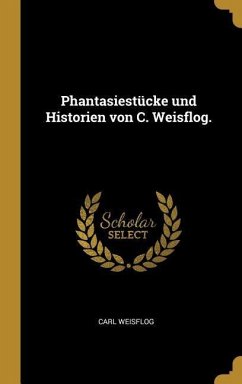 Phantasiestücke und Historien von C. Weisflog.

Scholar SELECT

CARL WEISFLOG